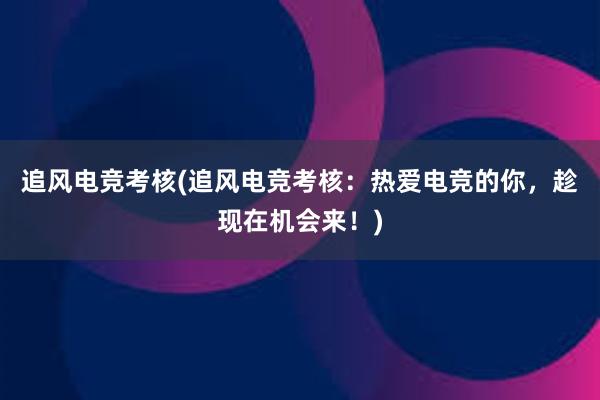 追风电竞考核(追风电竞考核：热爱电竞的你，趁现在机会来！)